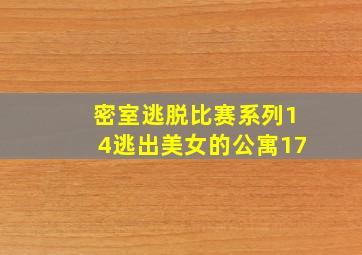 密室逃脱比赛系列14逃出美女的公寓17